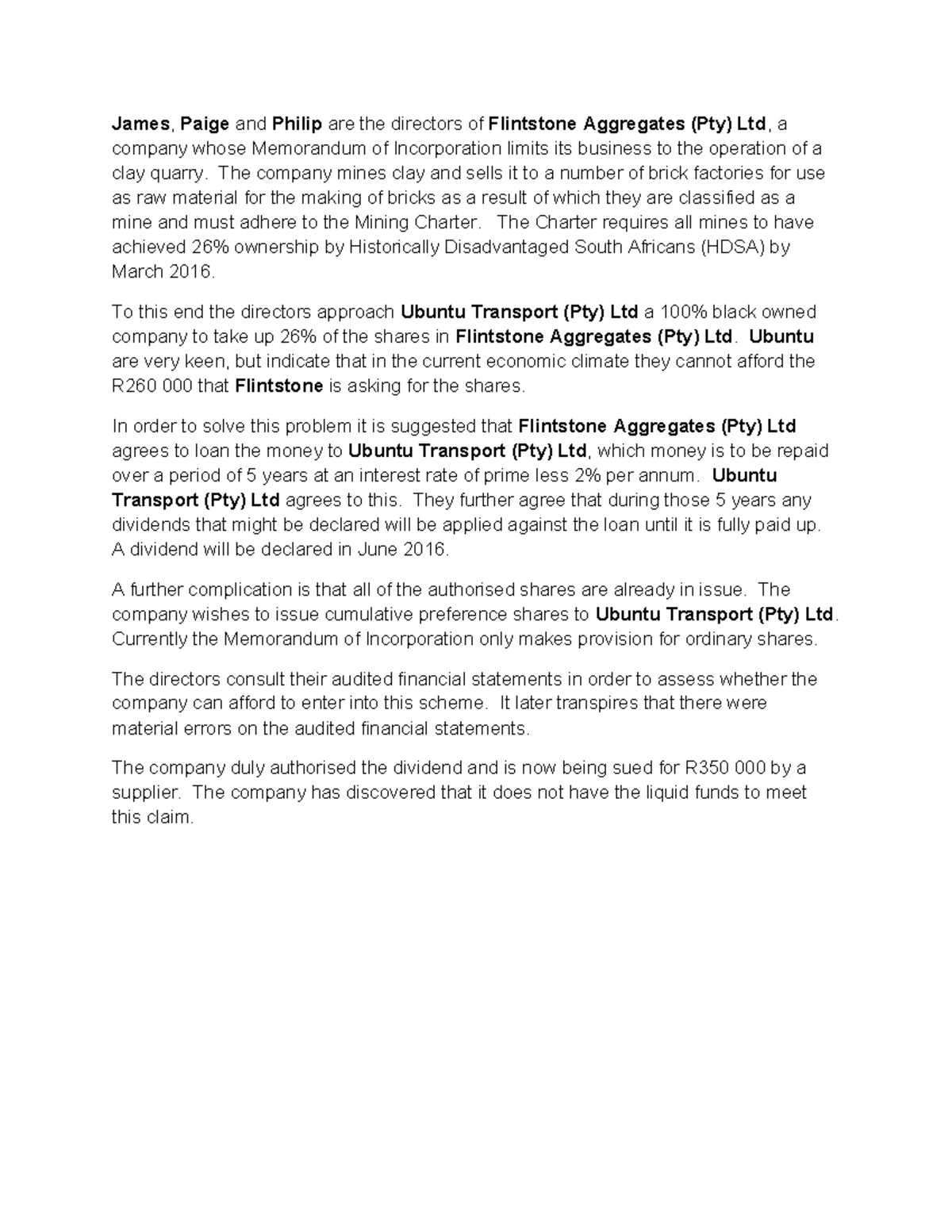 James, Paige and Philip are the directors of Flintstone Aggregates (Pty) Ltd, a company whose Memorandum of Incorporation limits its business to the operation of a clay quarry. The company mines clay and sells it to a number of brick factories for use as raw material for the making of bricks as a result of which they are classified as a mine and must adhere to the Mining Charter. The Charter requires all mines to have achieved 26% ownership by Historically Disadvantaged South Africans (HDSA) by March 2016.

To this end the directors approach Ubuntu Transport (Pty) Ltd a 100% black owned company to take up 26% of the shares in Flintstone Aggregates (Pty) Ltd. Ubuntu are very keen, but indicate that in the current economic climate they cannot afford the R260 000 that Flintstone is asking for the shares.

In order to solve this problem it is suggested that Flintstone Aggregates (Pty) Ltd agrees to loan the money to Ubuntu Transport (Pty) Ltd, which money is to be repaid over a period of 5 years at an interest rate of prime less 2% per annum. Ubuntu Transport (Pty) Ltd agrees to this. They further agree that during those 5 years any dividends that might be declared will be applied against the loan until it is fully paid up. A dividend will be declared in June 2016.

A further complication is that all of the authorised shares are already in issue. The company wishes to issue cumulative preference shares to Ubuntu Transport (Pty) Ltd. Currently the Memorandum of Incorporation only makes provision for ordinary shares.

The directors consult their audited financial statements in order to assess whether the company can afford to enter into this scheme. It later transpires that there were material errors on the audited financial statements.

The company duly authorised the dividend and is now being sued for R350 000 by a supplier. The company has discovered that it does not have the liquid funds to meet this claim.